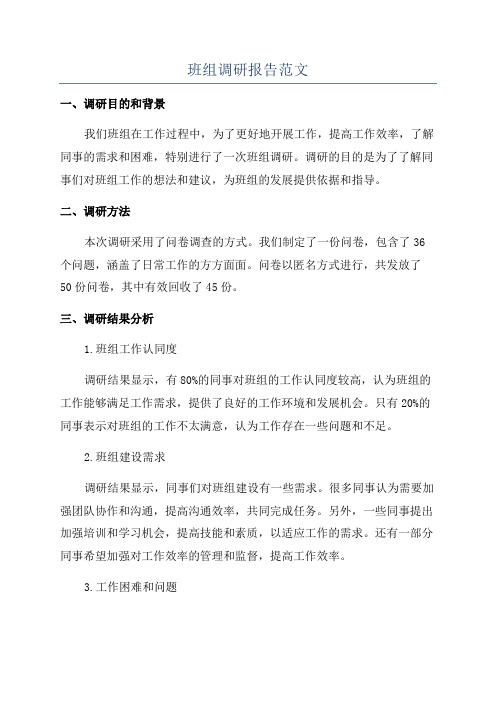 班组调研报告范文

一、调研目的和背景

我们班组在工作过程中，为了更好地开展工作，提高工作效率，了解同事的需求和困难，特别进行了一次班组调研。调研的目的是为了了解同事们对班组工作的想法和建议，为班组的发展提供依据和指导。

二、调研方法

本次调研采用了问卷调查的方式。我们制定了一份问卷，包含了36个问题，涵盖了日常工作的方方面面。问卷以匿名方式进行，共发放了50份问卷，其中有效回收了45份。

三、调研结果分析

1.班组工作认同度

调研结果显示，有80%的同事对班组的工作认同度较高，认为班组的工作能够满足工作需求，提供了良好的工作环境和发展机会。只有20%的同事表示对班组的工作不太满意，认为工作存在一些问题和不足。

2.班组建设需求

调研结果显示，同事们对班组建设有一些需求。很多同事认为需要加强团队协作和沟通，提高沟通效率，共同完成任务。另外，一些同事提出加强培训和学习机会，提高技能和素质，以适应工作的需求。还有一部分同事希望加强对工作效率的管理和监督，提高工作效率。

3.工作困难和问题